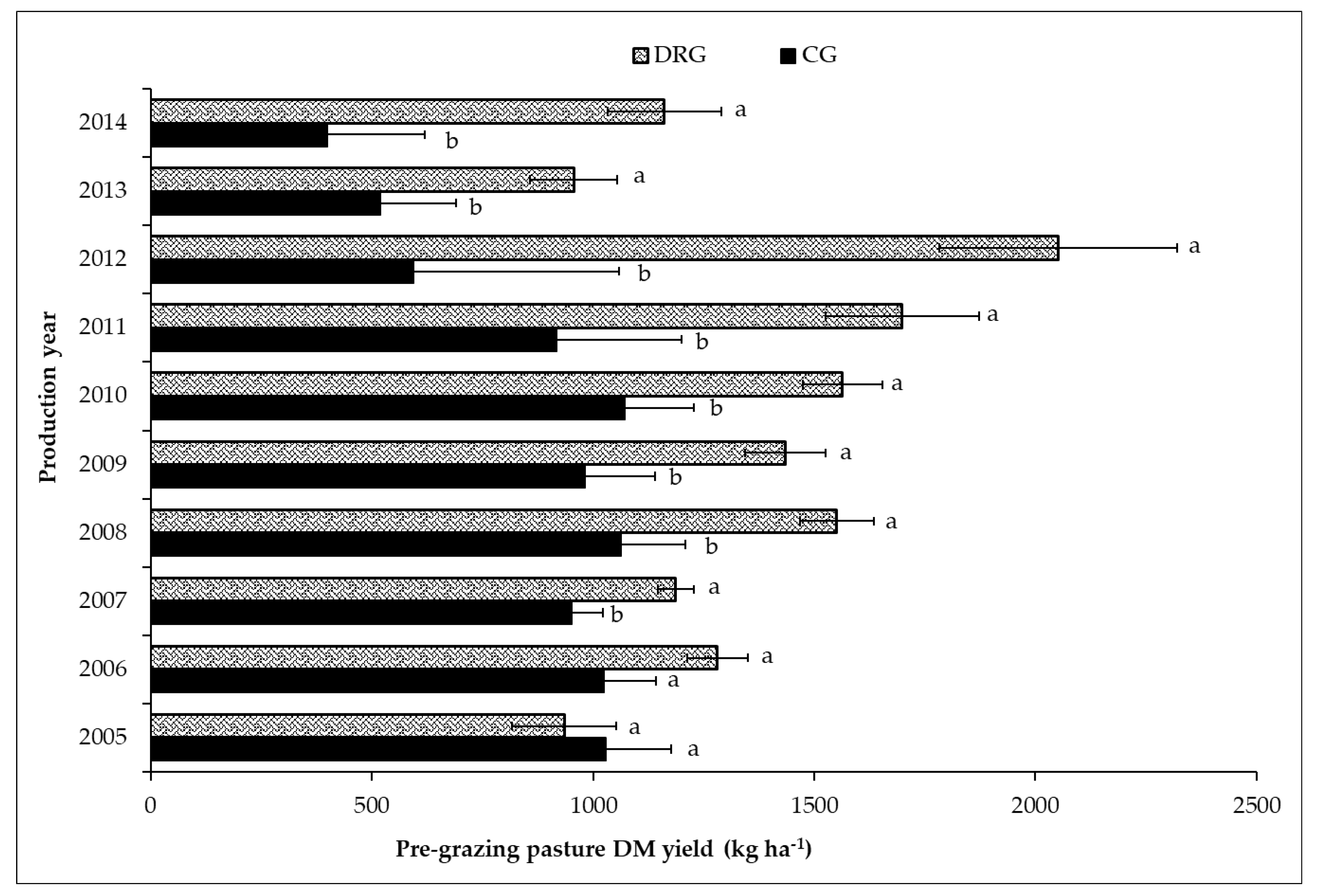 DRG CG

Production year

2014 a b
2013 a b
2012 a b
2011 a b
2010 a b
2009 a b
2008 a b
2007 a b
2006 a a
2005 a a

0 500 1000 1500 2000 2500

Pre-grazing pasture DM yield (kg ha$^{-1}$)